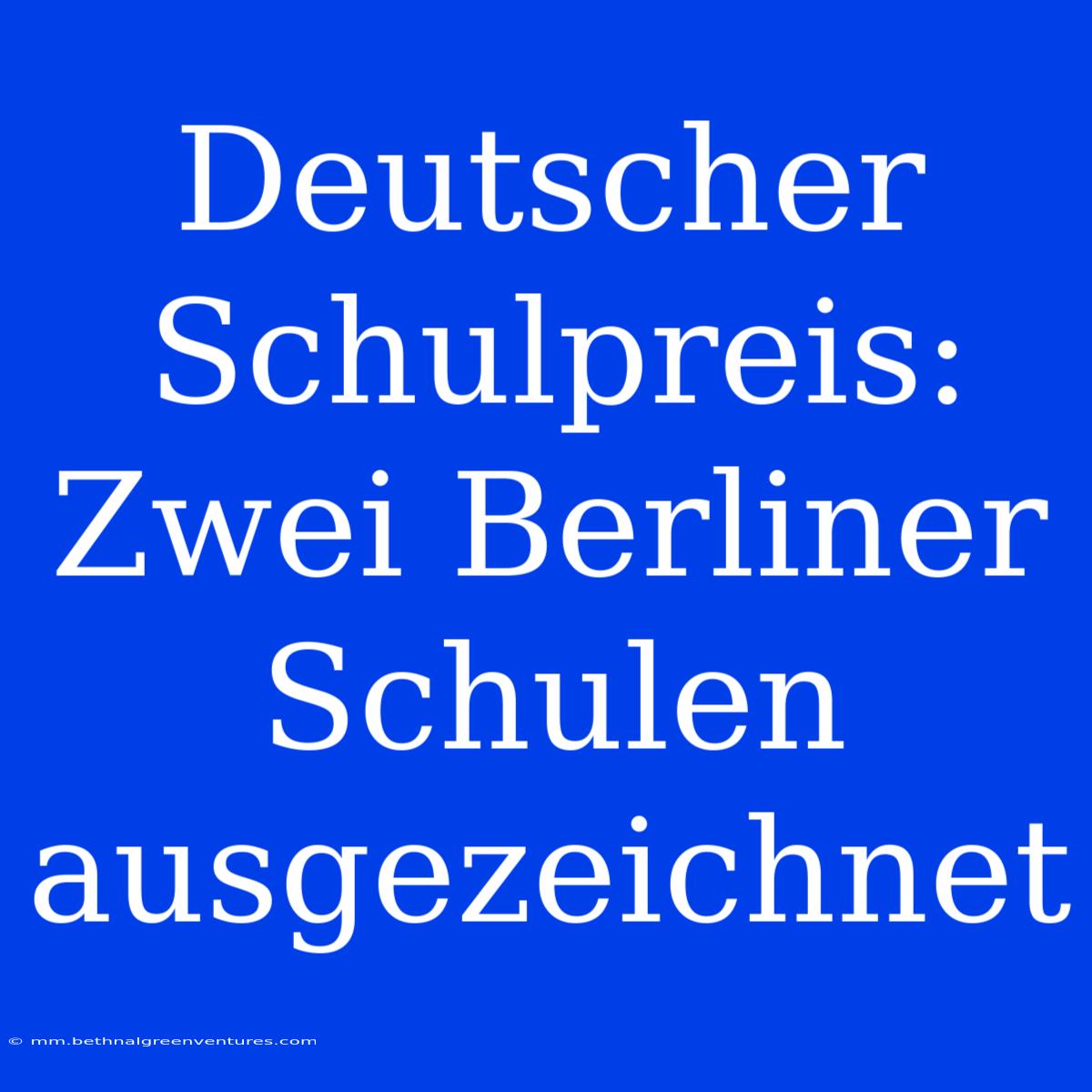 Deutscher Schulpreis: Zwei Berliner Schulen ausgezeichnet

© mm.bethnalgreenventures.com